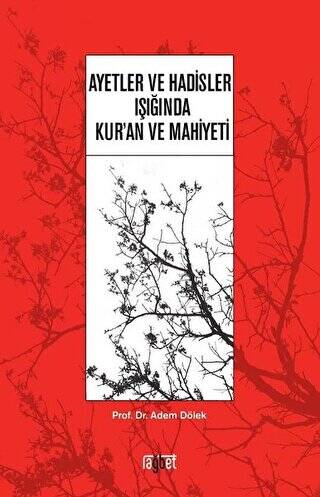 AYETLER VE HADİSLER IŞIĞINDA KUR'AN VE MAHİYETİ

Prof. Dr. Adem Dölek

rağbet